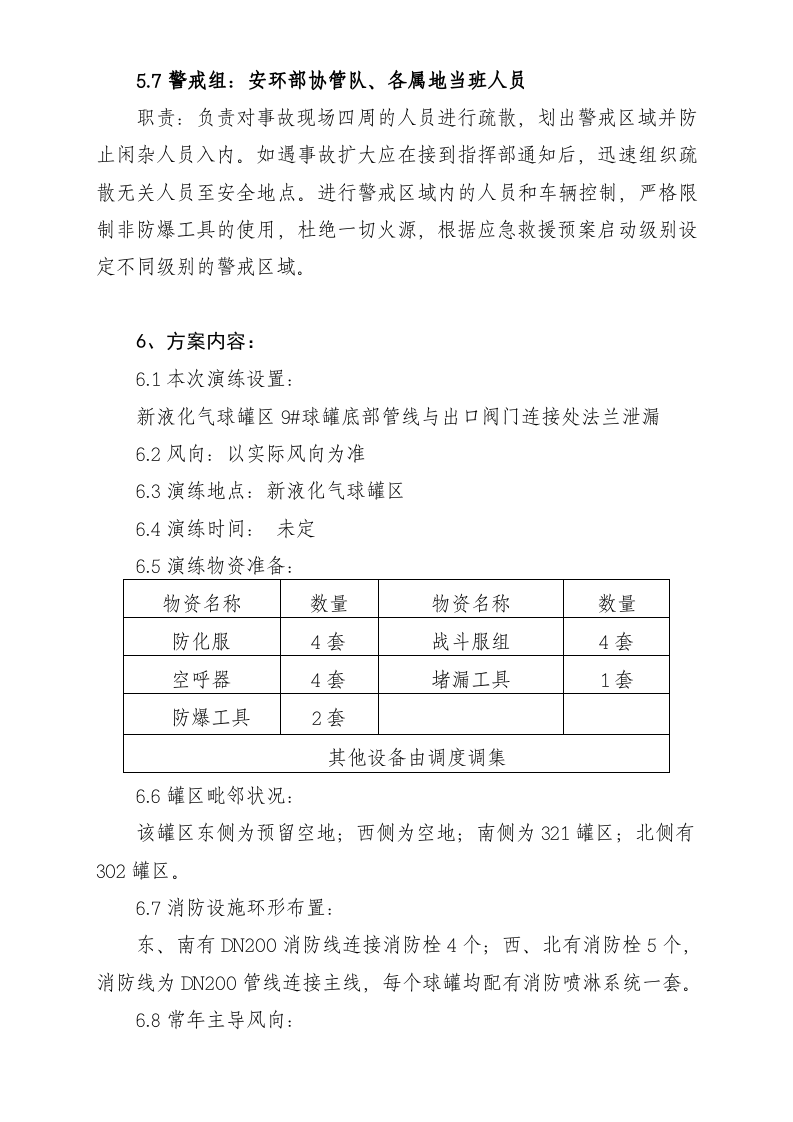 5.7警戒组：安环部协管队、各属地当班人员

职责：负责对事故现场四周的人员进行疏散，划出警戒区域并防止闲杂人员入内。如遇事故扩大应在接到指挥部通知后，迅速组织疏散无关人员至安全地点。进行警戒区域内的人员和车辆控制，严格限制非防爆工具的使用，杜绝一切火源，根据应急救援预案启动级别设定不同级别的警戒区域。

6、方案内容：

6.1本次演练设置：

新液化气球罐区9#球罐底部管线与出口阀门连接处法兰泄漏

6.2风向：以实际风向为准

6.3演练地点：新液化气球罐区

6.4演练时间： 未定

6.5演练物资准备：

| 物资名称 | 数量 | 物资名称 | 数量 |
|---|---|---|---|
| 防化服 | 4套 | 战斗服组 | 4套 |
| 空呼器 | 4套 | 堵漏工具 | 1套 |
| 防爆工具 | 2套 |  |  |
| 其他设备由调度调集 |  |  |  |

6.6罐区毗邻状况：

该罐区东侧为预留空地；西侧为空地；南侧为321罐区；北侧有302罐区。

6.7消防设施环形布置：

东、南有DN200消防线连接消防栓4个；西、北有消防栓5个，消防线为DN200管线连接主线，每个球罐均配有消防喷淋系统一套。

6.8常年主导风向：